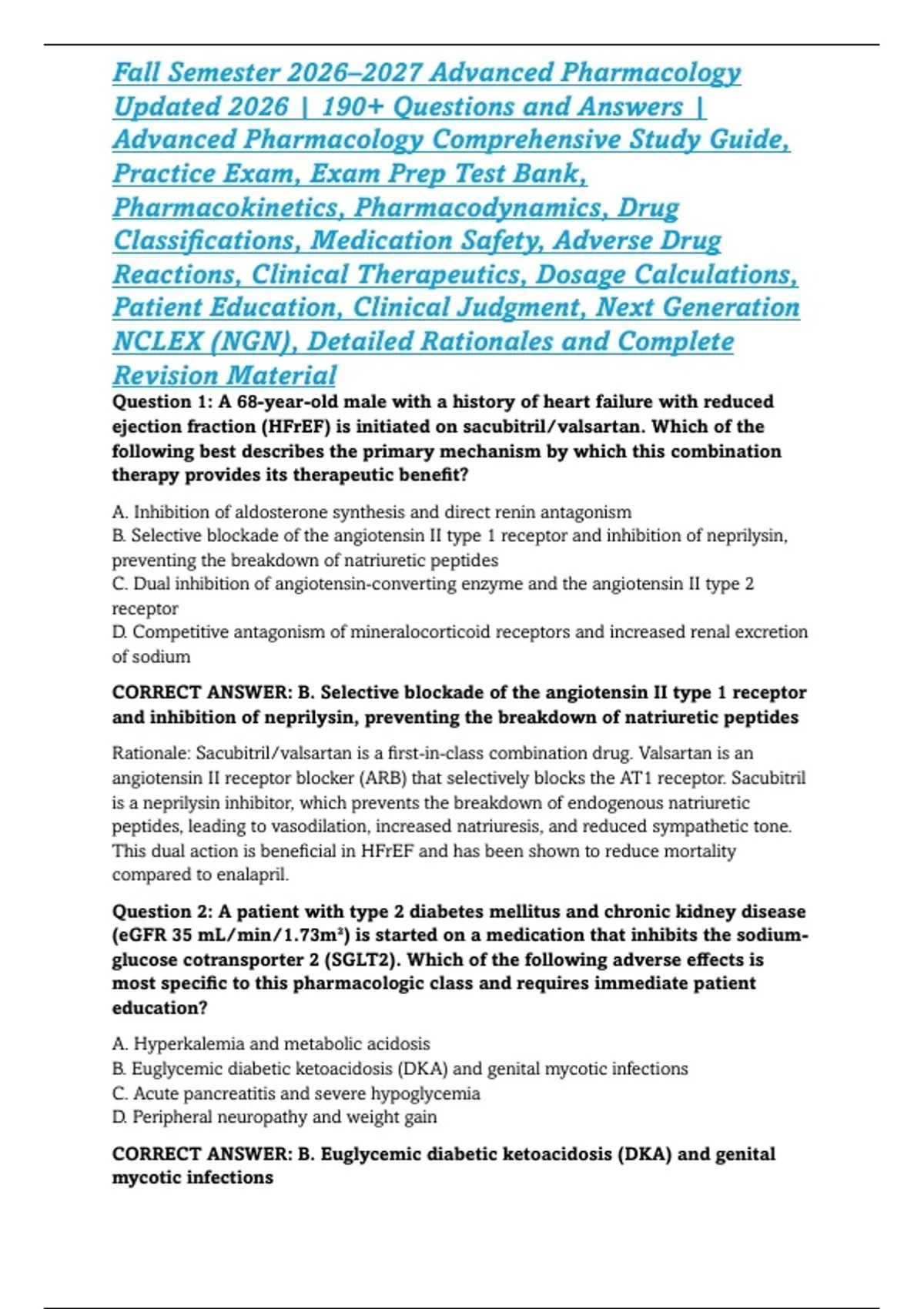 Fall Semester 2026–2027 Advanced Pharmacology Updated 2026 | 190+ Questions and Answers | Advanced Pharmacology Comprehensive Study Guide, Practice Exam, Exam Prep Test Bank, Pharmacokinetics, Pharmacodynamics, Drug Classifications, Medication Safety, Adverse Drug Reactions, Clinical Therapeutics, Dosage Calculations, Patient Education, Clinical Judgment, Next Generation NCLEX (NGN), Detailed Rationales and Complete Revision Material

Question 1: A 68-year-old male with a history of heart failure with reduced ejection fraction (HFrEF) is initiated on sacubitril/valsartan. Which of the following best describes the primary mechanism by which this combination therapy provides its therapeutic benefit?

A. Inhibition of aldosterone synthesis and direct renin antagonism
B. Selective blockade of the angiotensin II type 1 receptor and inhibition of neprilysin, preventing the breakdown of natriuretic peptides
C. Dual inhibition of angiotensin-converting enzyme and the angiotensin II type 2 receptor
D. Competitive antagonism of mineralocorticoid receptors and increased renal excretion of sodium

CORRECT ANSWER: B. Selective blockade of the angiotensin II type 1 receptor and inhibition of neprilysin, preventing the breakdown of natriuretic peptides

Rationale: Sacubitril/valsartan is a first-in-class combination drug. Valsartan is an angiotensin II receptor blocker (ARB) that selectively blocks the AT1 receptor. Sacubitril is a neprilysin inhibitor, which prevents the breakdown of endogenous natriuretic peptides, leading to vasodilation, increased natriuresis, and reduced sympathetic tone. This dual action is beneficial in HFrEF and has been shown to reduce mortality compared to enalapril.

Question 2: A patient with type 2 diabetes mellitus and chronic kidney disease (eGFR 35 mL/min/1.73m²) is started on a medication that inhibits the sodium-glucose cotransporter 2 (SGLT2). Which of the following adverse effects is most specific to this pharmacologic class and requires immediate patient education?

A. Hyperkalemia and metabolic acidosis
B. Euglycemic diabetic ketoacidosis (DKA) and genital mycotic infections
C. Acute pancreatitis and severe hypoglycemia
D. Peripheral neuropathy and weight gain

CORRECT ANSWER: B. Euglycemic diabetic ketoacidosis (DKA) and genital mycotic infections